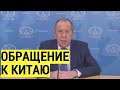 ОБРАЩЕНИЕ
К КИТАЮ